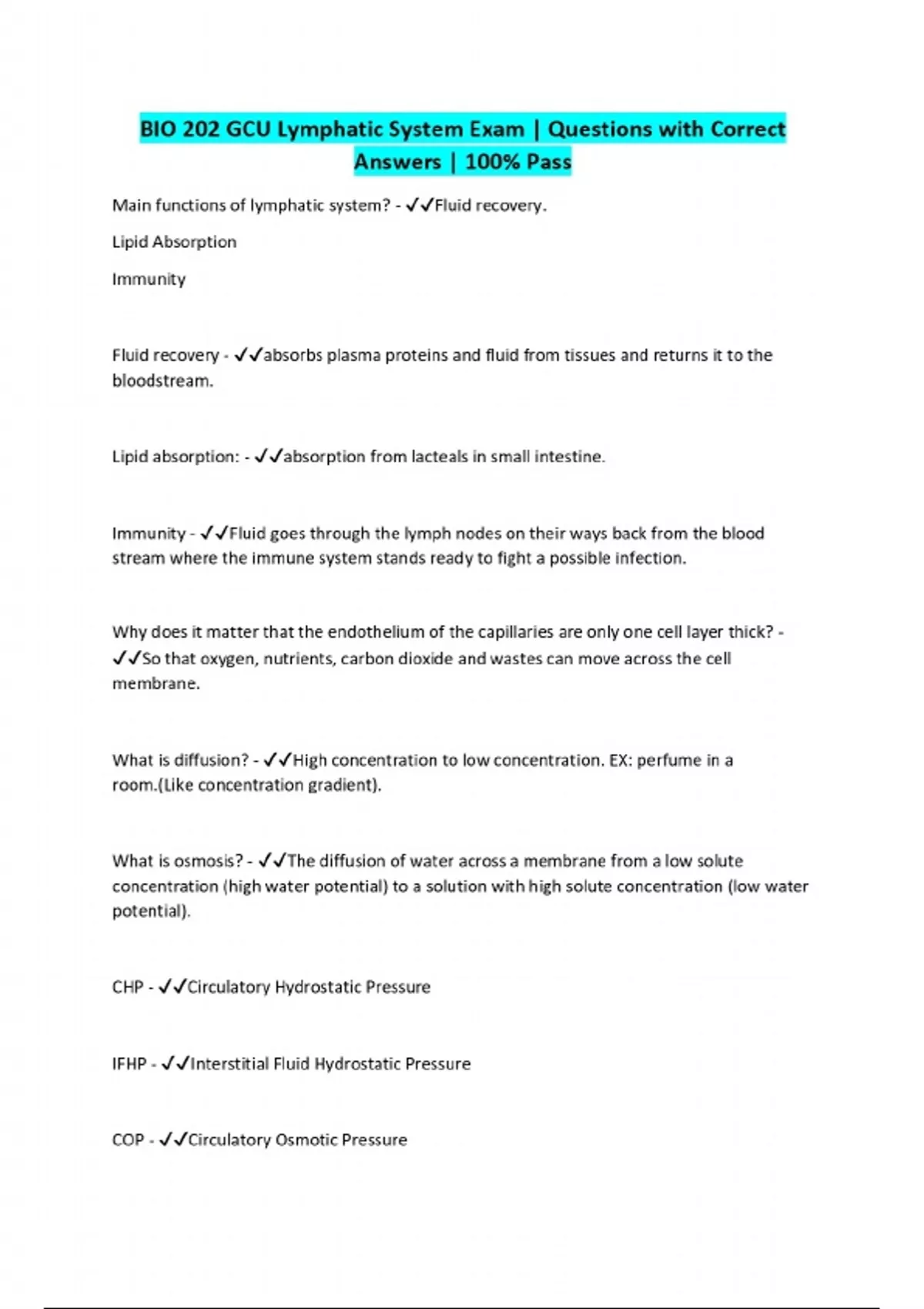 BIO 202 GCU Lymphatic System Exam | Questions with Correct Answers | 100% Pass

Main functions of lymphatic system? - ✓✓Fluid recovery.

Lipid Absorption

Immunity

Fluid recovery - ✓✓absorbs plasma proteins and fluid from tissues and returns it to the bloodstream.

Lipid absorption: - ✓✓absorption from lacteals in small intestine.

Immunity - ✓✓Fluid goes through the lymph nodes on their ways back from the blood stream where the immune system stands ready to fight a possible infection.

Why does it matter that the endothelium of the capillaries are only one cell layer thick? - ✓✓So that oxygen, nutrients, carbon dioxide and wastes can move across the cell membrane.

What is diffusion? - ✓✓High concentration to low concentration. EX: perfume in a room.(Like concentration gradient).

What is osmosis? - ✓✓The diffusion of water across a membrane from a low solute concentration (high water potential) to a solution with high solute concentration (low water potential).

CHP - ✓✓Circulatory Hydrostatic Pressure

IFHP - ✓✓Interstitial Fluid Hydrostatic Pressure

COP - ✓✓Circulatory Osmotic Pressure